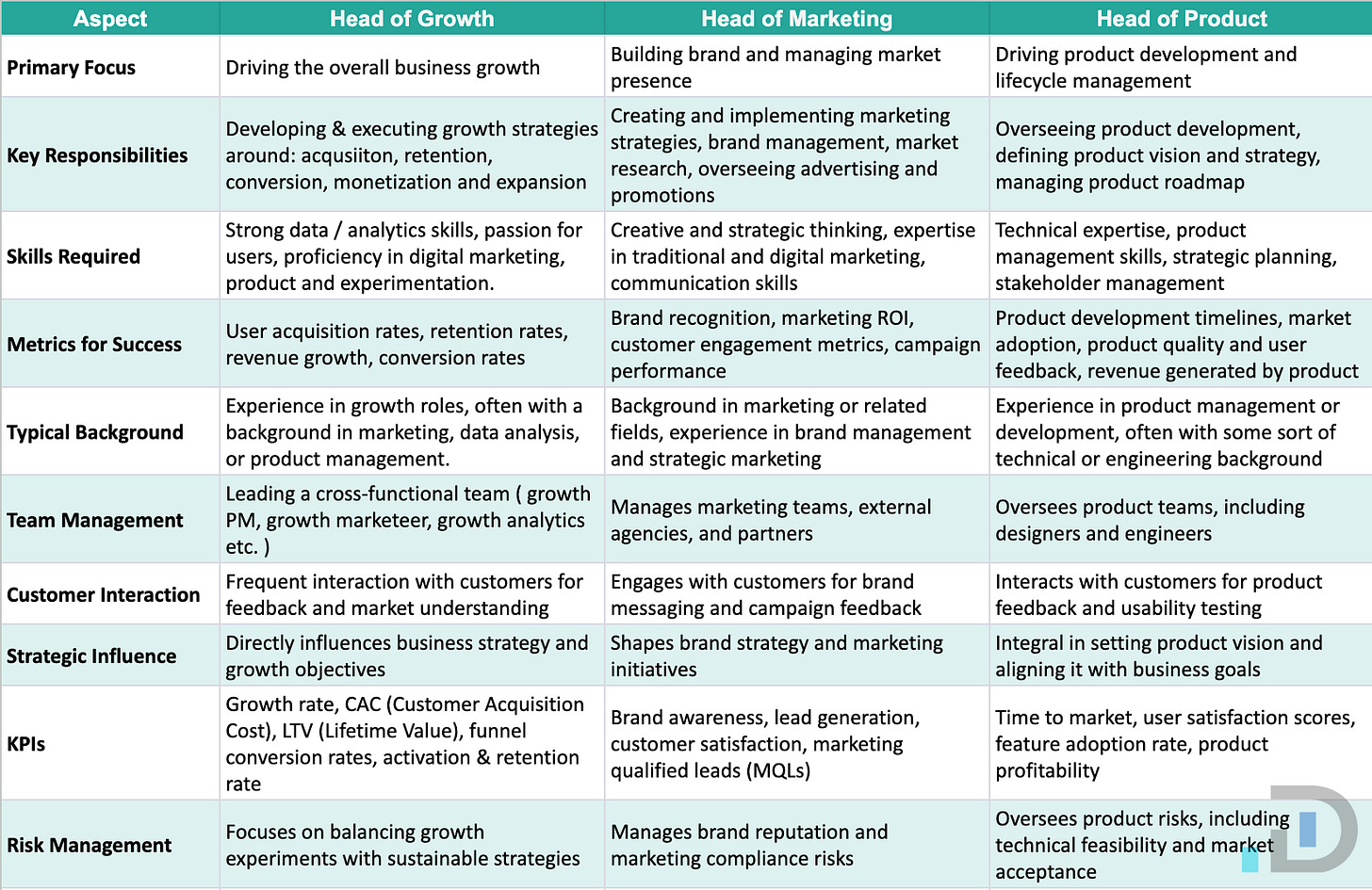 | Aspect | Head of Growth | Head of Marketing | Head of Product |
|---|---|---|---|
| Primary Focus | Driving the overall business growth | Building brand and managing market presence | Driving product development and lifecycle management |
| Key Responsibilities | Developing & executing growth strategies around: acqusiiton, retention, conversion, monetization and expansion | Creating and implementing marketing strategies, brand management, market research, overseeing advertising and promotions | Overseeing product development, defining product vision and strategy, managing product roadmap |
| Skills Required | Strong data / analytics skills, passion for users, proficiency in digital marketing, product and experimentation. | Creative and strategic thinking, expertise in traditional and digital marketing, communication skills | Technical expertise, product management skills, strategic planning, stakeholder management |
| Metrics for Success | User acquisition rates, retention rates, revenue growth, conversion rates | Brand recognition, marketing ROI, customer engagement metrics, campaign performance | Product development timelines, market adoption, product quality and user feedback, revenue generated by product |
| Typical Background | Experience in growth roles, often with a background in marketing, data analysis, or product management. | Background in marketing or related fields, experience in brand management and strategic marketing | Experience in product management or development, often with some sort of technical or engineering background |
| Team Management | Leading a cross-functional team ( growth PM, growth marketeer, growth analytics etc. ) | Manages marketing teams, external agencies, and partners | Oversees product teams, including designers and engineers |
| Customer Interaction | Frequent interaction with customers for feedback and market understanding | Engages with customers for brand messaging and campaign feedback | Interacts with customers for product feedback and usability testing |
| Strategic Influence | Directly influences business strategy and growth objectives | Shapes brand strategy and marketing initiatives | Integral in setting product vision and aligning it with business goals |
| KPIs | Growth rate, CAC (Customer Acquisition Cost), LTV (Lifetime Value), funnel conversion rates, activation & retention rate | Brand awareness, lead generation, customer satisfaction, marketing qualified leads (MQLs) | Time to market, user satisfaction scores, feature adoption rate, product profitability |
| Risk Management | Focuses on balancing growth experiments with sustainable strategies | Manages brand reputation and marketing compliance risks | Oversees product risks, including technical feasibility and market acceptance |